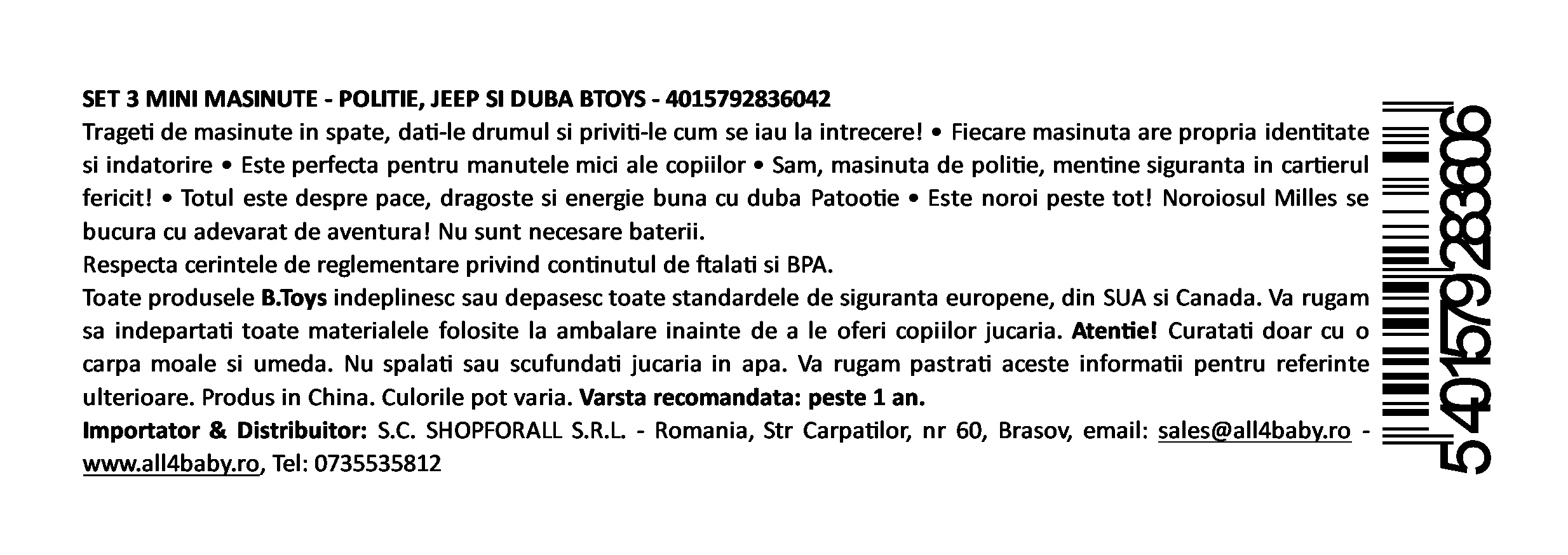 SET 3 MINI MASINUTE - POLITIE, JEEP SI DUBA BTOYS - 4015792836042

Trageti de masinute in spate, dati-le drumul si priviti-le cum se iau la intrecere! • Fiecare masinuta are propria identitate si indatorire • Este perfecta pentru manutele mici ale copiilor • Sam, masinuta de politie, mentine siguranta in cartierul fericit! • Totul este despre pace, dragoste si energie buna cu duba Patootie • Este noroi peste tot! Noroiosul Milles se bucura cu adevarat de aventura! Nu sunt necesare baterii.

Respecta cerintele de reglementare privind continutul de ftalati si BPA.

Toate produsele B.Toys indeplinesc sau depasesc toate standardele de siguranta europene, din SUA si Canada. Va rugam sa indepartati toate materialele folosite la ambalare inainte de a le oferi copiilor jucaria. Atentie! Curatati doar cu o carpa moale si umeda. Nu spalati sau scufundati jucaria in apa. Va rugam pastrati aceste informatii pentru referinte ulterioare. Produs in China. Culorile pot varia. Varsta recomandata: peste 1 an.

Importator & Distribuitor: S.C. SHOPFORALL S.R.L. - Romania, Str Carpatilor, nr 60, Brasov, email: sales@all4baby.ro - www.all4baby.ro, Tel: 0735535812

5401579283606